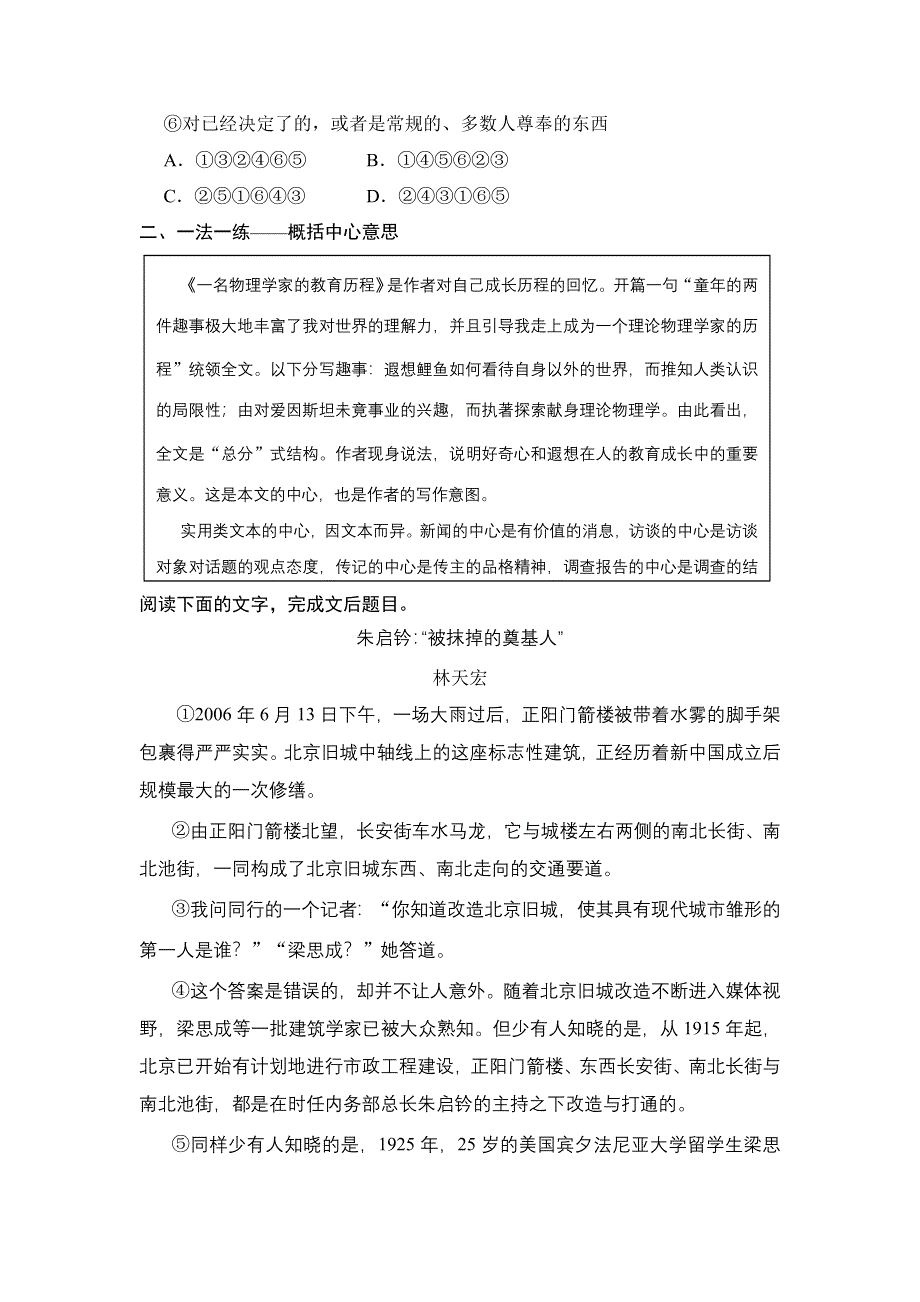 ⑥对已经决定了的，或者是常规的、多数人尊奉的东西

A．①③②④⑥⑤　　B．①④⑤⑥②③

C．②⑤①⑥④③　　D．②④③①⑥⑤

二、一法一练——概括中心意思

《一名物理学家的教育历程》是作者对自己成长历程的回忆。开篇一句“童年的两件趣事极大地丰富了我对世界的理解力，并且引导我走上成为一个理论物理学家的历程”统领全文。以下分写趣事：遐想鲤鱼如何看待自身以外的世界，而推知人类认识的局限性；由对爱因斯坦未竟事业的兴趣，而执著探索献身理论物理学。由此看出，全文是“总分”式结构。作者现身说法，说明好奇心和遐想在人的教育成长中的重要意义。这是本文的中心，也是作者的写作意图。

实用类文本的中心，因文本而异。新闻的中心是有价值的消息，访谈的中心是访谈对象对话题的观点态度，传记的中心是传主的品格精神，调查报告的中心是调查的结

阅读下面的文字，完成文后题目。

朱启钤:“被抹掉的奠基人”

林天宏

①2006 年 6 月 13 日下午，一场大雨过后，正阳门箭楼被带着水雾的脚手架包裹得严严实实。北京旧城中轴线上的这座标志性建筑，正经历着新中国成立后规模最大的一次修缮。

②由正阳门箭楼北望，长安街车水马龙，它与城楼左右两侧的南北长街、南北池街，一同构成了北京旧城东西、南北走向的交通要道。

③我问同行的一个记者：“你知道改造北京旧城，使其具有现代城市雏形的第一人是谁？”“梁思成？”她答道。

④这个答案是错误的，却并不让人意外。随着北京旧城改造不断进入媒体视野，梁思成等一批建筑学家已被大众熟知。但少有人知晓的是，从 1915 年起，北京已开始有计划地进行市政工程建设，正阳门箭楼、东西长安街、南北长街与南北池街，都是在时任内务部总长朱启钤的主持之下改造与打通的。

⑤同样少有人知晓的是，1925 年，25 岁的美国宾夕法尼亚大学留学生梁思